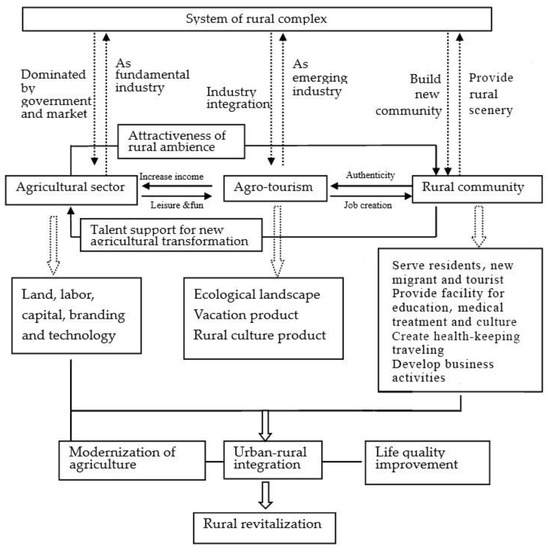 System of rural complex

Dominated by government and market

As fundamental industry

Industry integration

As emerging industry

Build new community

Provide rural scenery

Attractiveness of rural ambience

Agricultural sector

Increase income

Leisure &fun

Agro-tourism

Authenticity

Job creation

Rural community

Talent support for new agricultural transformation

Land, labor, capital, branding and technology

Ecological landscape
Vacation product
Rural culture product

Serve residents, new migrant and tourist
Provide facility for education, medical treatment and culture
Create health-keeping traveling
Develop business activities

Modernization of agriculture

Urban-rural integration

Life quality improvement

Rural revitalization